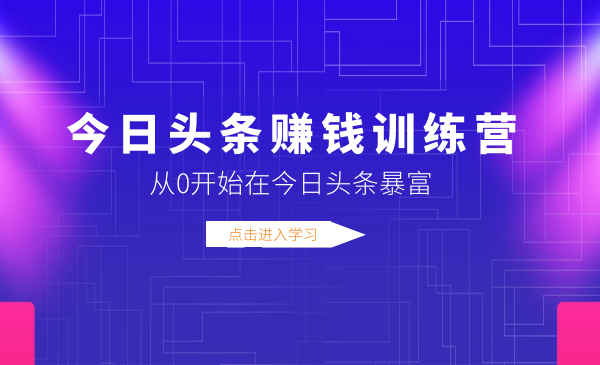 今日头条赚钱训练营

从0开始在今日头条暴富

点击进入学习